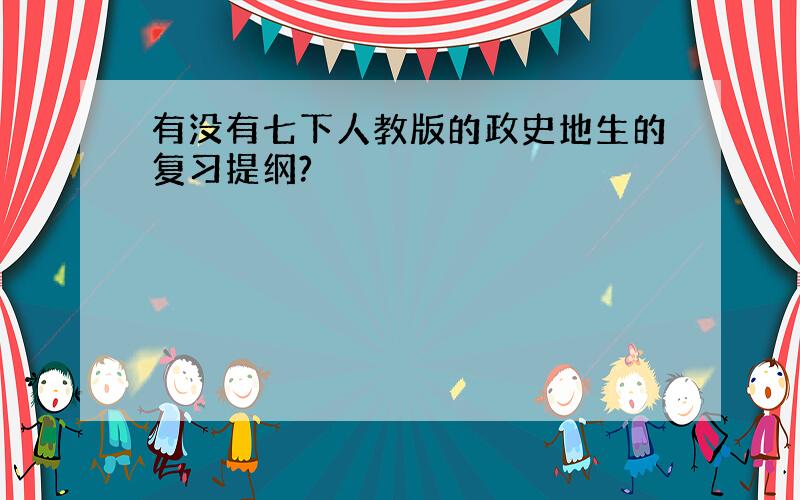 有没有七下人教版的政史地生的复习提纲?